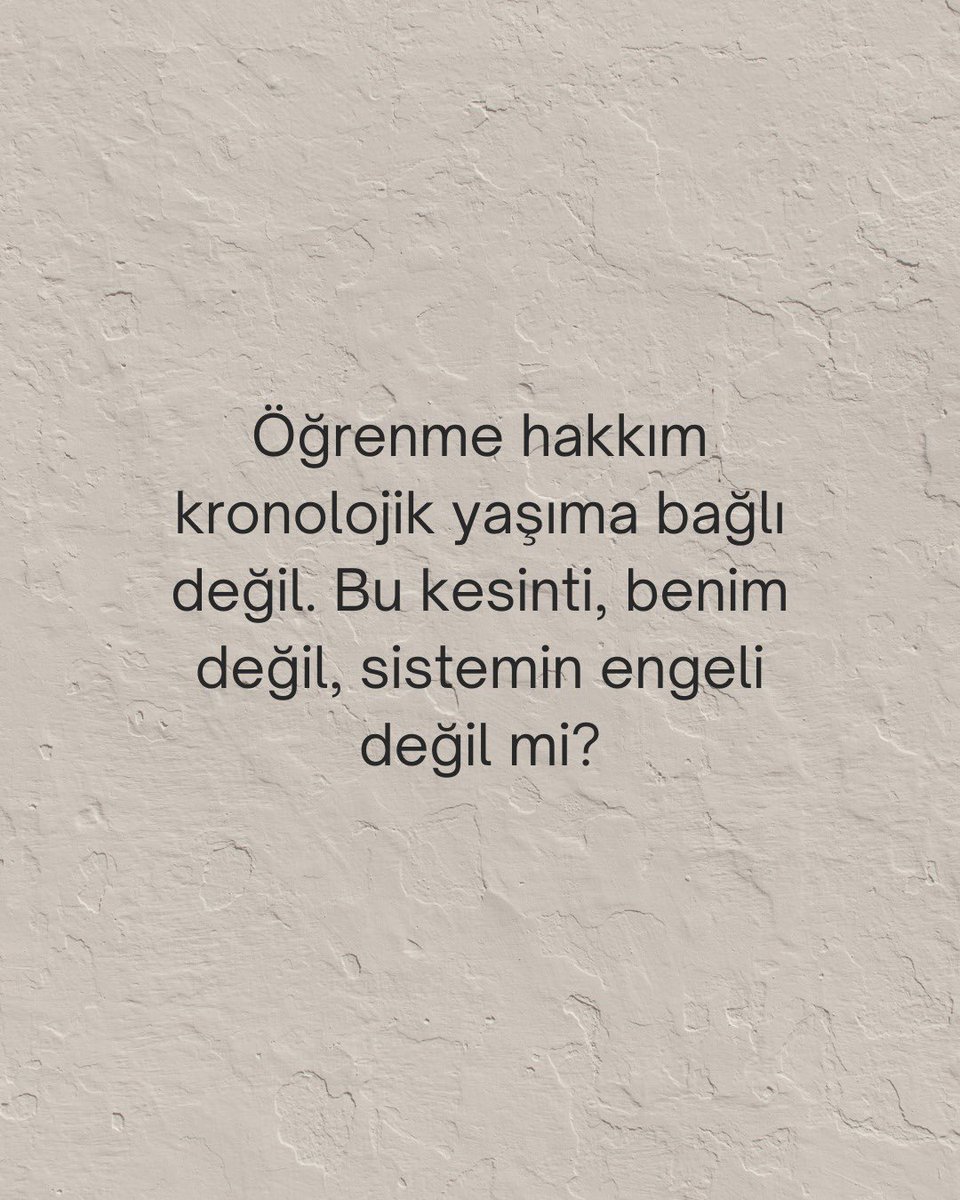 Öğrenme hakkım kronolojik yaşıma bağlı değil. Bu kesinti, benim değil, sistemin engeli değil mi?